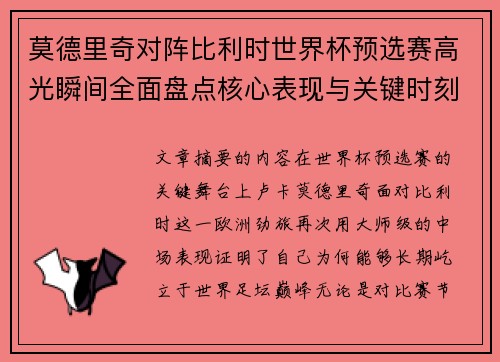 莫德里奇对阵比利时世界杯预选赛高光瞬间全面盘点核心表现与关键时刻

文章摘要的内容在世界杯预选赛的关键舞台上卢卡莫德里奇面对比利时这一欧洲劲旅再次用大师级的中场表现证明了自己为何能够长期屹立于世界足坛巅峰无论是对比赛节